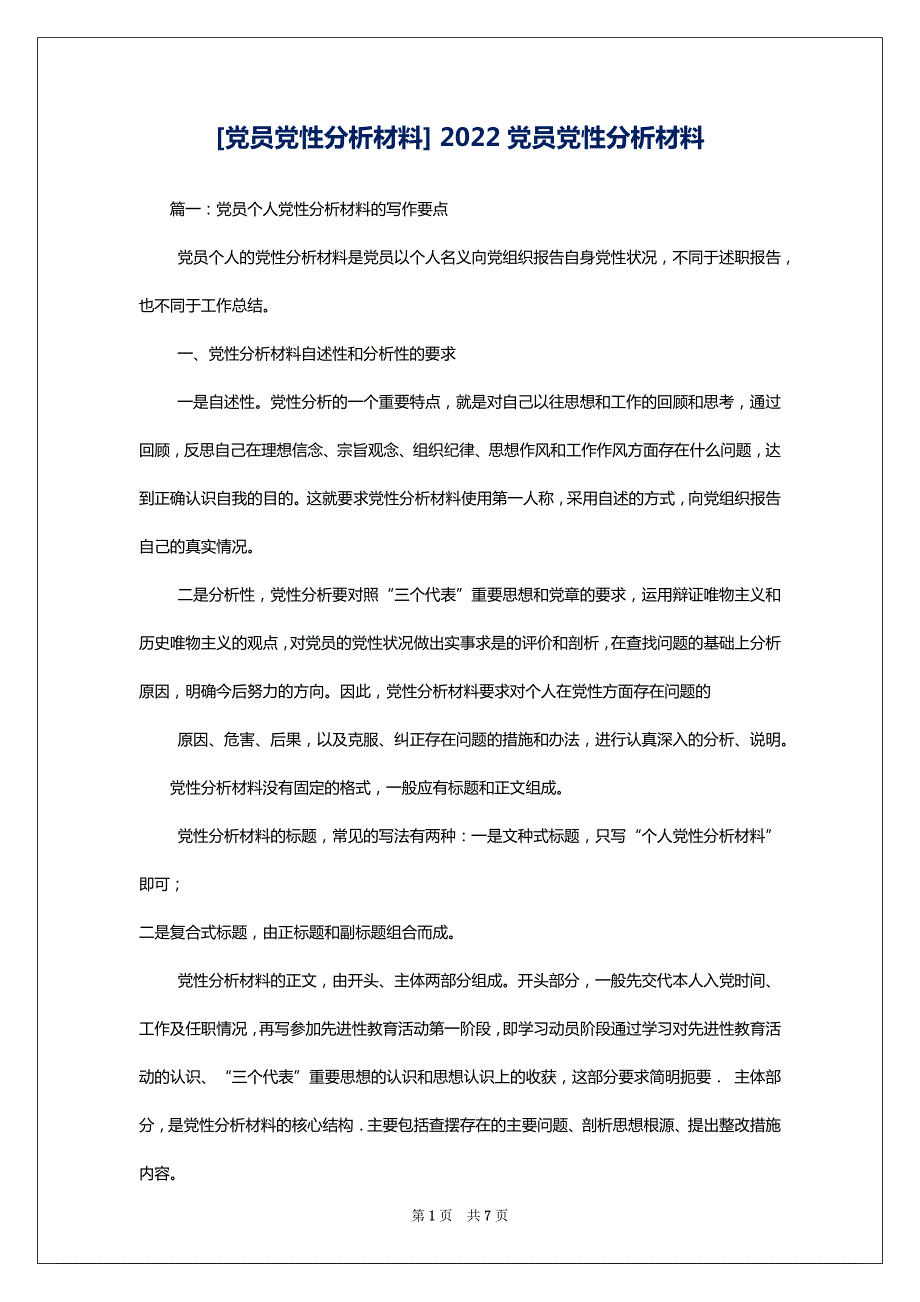 [党员党性分析材料] 2022 党员党性分析材料

篇一：党员个人党性分析材料的写作要点

党员个人的党性分析材料是党员以个人名义向党组织报告自身党性状况，不同于述职报告，也不同于工作总结。

一、党性分析材料自述性和分析性的要求

一是自述性。党性分析的一个重要特点，就是对自己以往思想和工作的回顾和思考，通过回顾，反思自己在理想信念、宗旨观念、组织纪律、思想作风和工作作风方面存在什么问题，达到正确认识自我的目的。这就要求党性分析材料使用第一人称，采用自述的方式，向党组织报告自己的真实情况。

二是分析性，党性分析要对照“三个代表”重要思想和党章的要求，运用辩证唯物主义和历史唯物主义的观点，对党员的党性状况做出实事求是的评价和剖析，在查找问题的基础上分析原因，明确今后努力的方向。因此，党性分析材料要求对个人在党性方面存在问题的

原因、危害、后果，以及克服、纠正存在问题的措施和办法，进行认真深入的分析、说明。

党性分析材料没有固定的格式，一般应有标题和正文组成。

党性分析材料的标题，常见的写法有两种：一是文种式标题，只写“个人党性分析材料”即可；

二是复合式标题，由正标题和副标题组合而成。

党性分析材料的正文，由开头、主体两部分组成。开头部分，一般先交代本人入党时间、工作及任职情况，再写参加先进性教育活动第一阶段，即学习动员阶段通过学习对先进性教育活动的认识、“三个代表”重要思想的认识和思想认识上的收获，这部分要求简明扼要． 主体部分，是党性分析材料的核心结构．主要包括查摆存在的主要问题、剖析思想根源、提出整改措施内容。

第 1 页　共 7 页